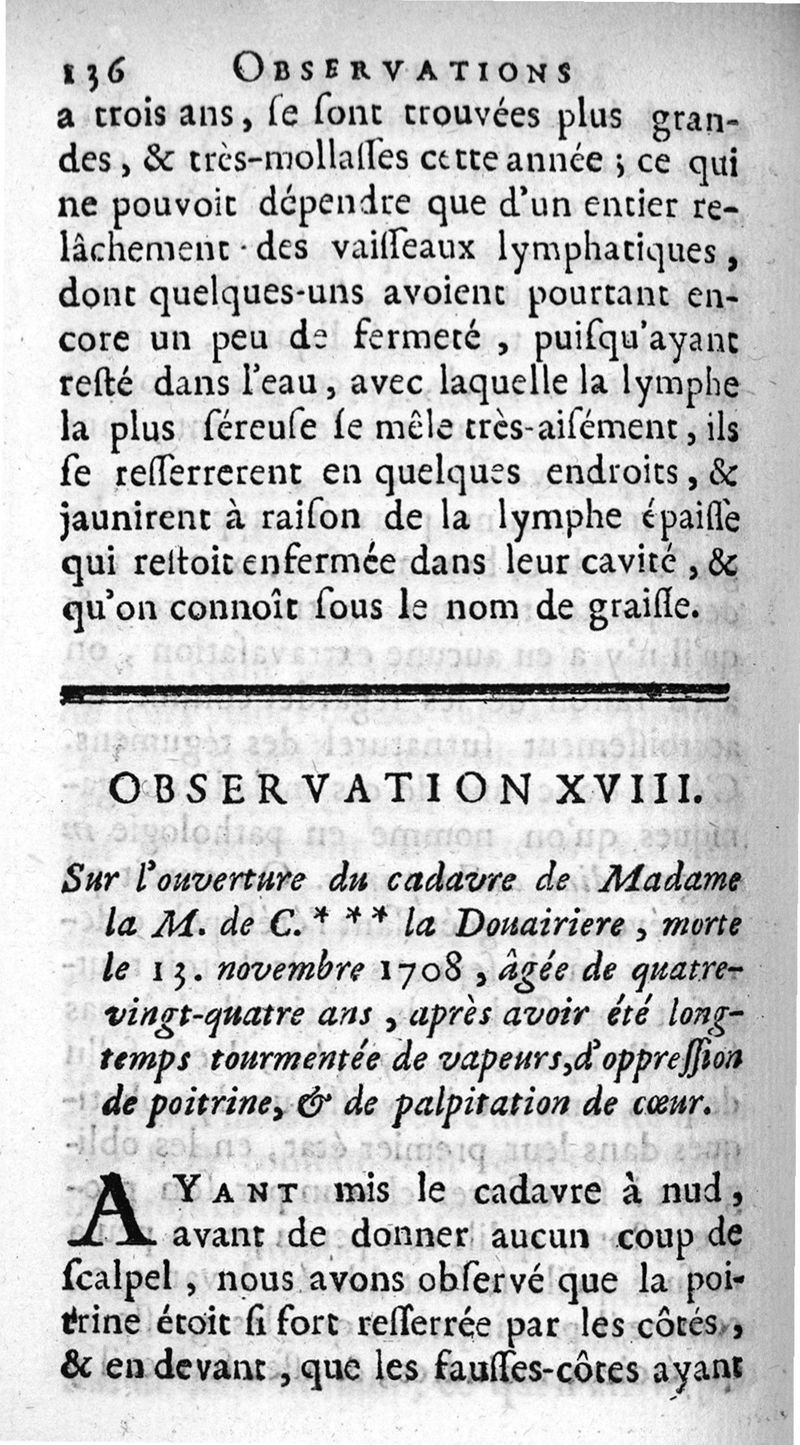 136 OBSERVATIONS

a trois ans, ſe ſont trouvées plus grandes, & très-mollaſſes cette année ; ce qui ne pouvoit dépendre que d'un entier relâchement des vaiſſeaux lymphatiques, dont quelques-uns avoient pourtant encore un peu de fermeté, puiſqu'ayant reſté dans l'eau, avec laquelle la lymphe la plus ſéreuſe ſe mêle très-aiſément, ils ſe reſſerrerent en quelques endroits, & jaunirent à raiſon de la lymphe épaiſſe qui reſtoit enfermée dans leur cavité, & qu'on connoît ſous le nom de graiſſe.

OBSERVATION XVIII.

Sur l'ouverture du cadavre de Madame la M. de C.*** la Douairiere, morte le 13. novembre 1708, âgée de quatre-vingt-quatre ans, après avoir été longtemps tourmentée de vapeurs, d'oppreſſion de poitrine, & de palpitation de cœur.

AYANT mis le cadavre à nud, avant de donner aucun coup de ſcalpel, nous avons obſervé que la poitrine étoit ſi fort reſſerrée par les côtés, & en devant, que les fauſſes-côtes ayant